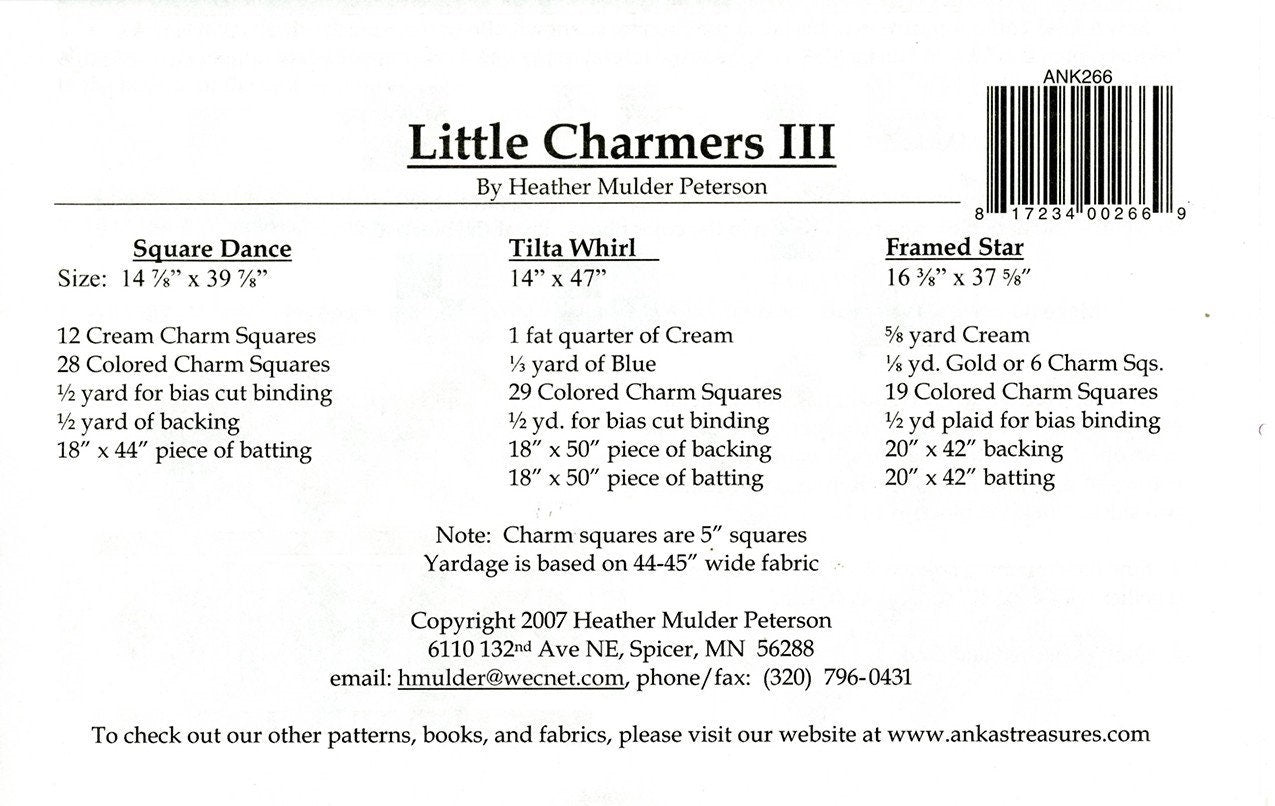 ANK266

8 17234 00266 9

Little Charmers III

By Heather Mulder Peterson

Square Dance
Size: 14 ⅞" x 39 ⅞"

12 Cream Charm Squares
28 Colored Charm Squares
½ yard for bias cut binding
½ yard of backing
18" x 44" piece of batting

Tilta Whirl
14" x 47"

1 fat quarter of Cream
⅓ yard of Blue
29 Colored Charm Squares
½ yd. for bias cut binding
18" x 50" piece of backing
18" x 50" piece of batting

Framed Star
16 ⅜" x 37 ⅝"

⅝ yard Cream
⅛ yd. Gold or 6 Charm Sqs.
19 Colored Charm Squares
½ yd plaid for bias binding
20" x 42" backing
20" x 42" batting

Note: Charm squares are 5" squares
Yardage is based on 44-45" wide fabric

Copyright 2007 Heather Mulder Peterson
6110 132nd Ave NE, Spicer, MN 56288
email: hmulder@wecnet.com, phone/fax: (320) 796-0431

To check out our other patterns, books, and fabrics, please visit our website at www.ankastreasures.com